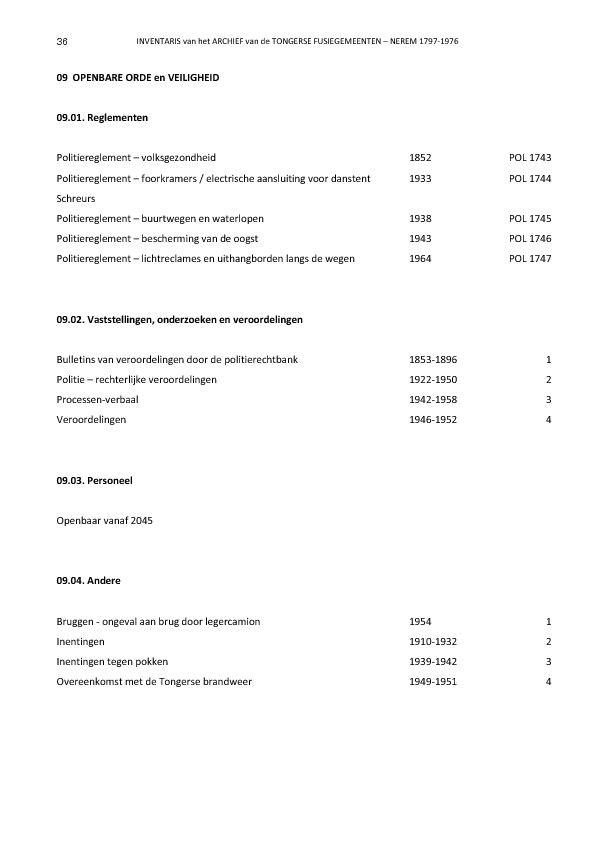 36 INVENTARIS van het ARCHIEF van de TONGERSE FUSIEGEMEENTEN – NEREM 1797-1976

09 OPENBARE ORDE en VEILIGHEID

09.01. Reglementen

| | | |
|---|---|---|
| Politiereglement – volksgezondheid | 1852 | POL 1743 |
| Politiereglement – foorkramers / electrische aansluiting voor danstent Schreurs | 1933 | POL 1744 |
| Politiereglement – buurtwegen en waterlopen | 1938 | POL 1745 |
| Politiereglement – bescherming van de oogst | 1943 | POL 1746 |
| Politiereglement – lichtreclames en uithangborden langs de wegen | 1964 | POL 1747 |

09.02. Vaststellingen, onderzoeken en veroordelingen

| | | |
|---|---|---|
| Bulletins van veroordelingen door de politierechtbank | 1853-1896 | 1 |
| Politie – rechterlijke veroordelingen | 1922-1950 | 2 |
| Processen-verbaal | 1942-1958 | 3 |
| Veroordelingen | 1946-1952 | 4 |

09.03. Personeel

Openbaar vanaf 2045

09.04. Andere

| | | |
|---|---|---|
| Bruggen - ongeval aan brug door legercamion | 1954 | 1 |
| Inentingen | 1910-1932 | 2 |
| Inentingen tegen pokken | 1939-1942 | 3 |
| Overeenkomst met de Tongerse brandweer | 1949-1951 | 4 |